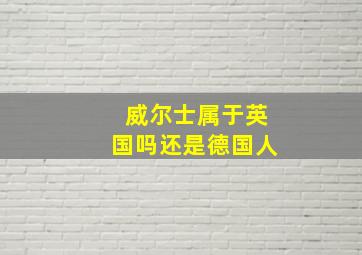 威尔士属于英国吗还是德国人